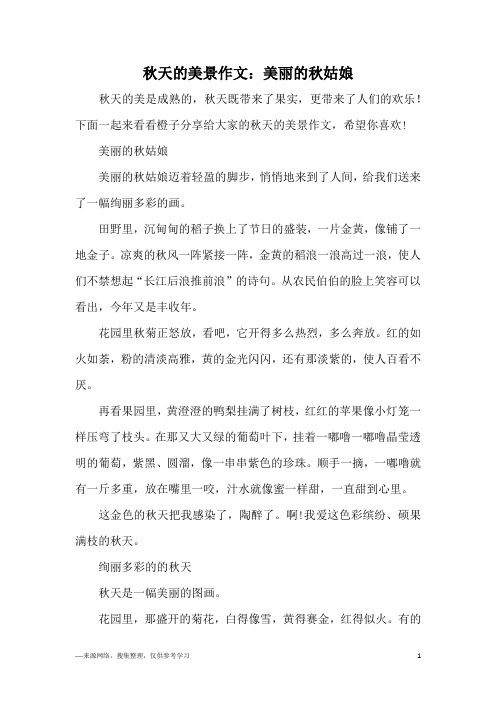 秋天的美景作文：美丽的秋姑娘

秋天的美是成熟的，秋天既带来了果实，更带来了人们的欢乐！下面一起来看看橙子分享给大家的秋天的美景作文，希望你喜欢!

美丽的秋姑娘

美丽的秋姑娘迈着轻盈的脚步，悄悄地来到了人间，给我们送来了一幅绚丽多彩的画。

田野里，沉甸甸的稻子换上了节日的盛装，一片金黄，像铺了一地金子。凉爽的秋风一阵紧接一阵，金黄的稻浪一浪高过一浪，使人们不禁想起“长江后浪推前浪”的诗句。从农民伯伯的脸上笑容可以看出，今年又是丰收年。

花园里秋菊正怒放，看吧，它开得多么热烈，多么奔放。红的如火如荼，粉的清淡高雅，黄的金光闪闪，还有那淡紫的，使人百看不厌。

再看果园里，黄澄澄的鸭梨挂满了树枝，红红的苹果像小灯笼一样压弯了枝头。在那又大又绿的葡萄叶下，挂着一嘟噜一嘟噜晶莹透明的葡萄，紫黑、圆溜，像一串串紫色的珍珠。顺手一摘，一嘟噜就有一斤多重，放在嘴里一咬，汁水就像蜜一样甜，一直甜到心里。

这金色的秋天把我感染了，陶醉了。啊!我爱这色彩缤纷、硕果满枝的秋天。

绚丽多彩的的秋天

秋天是一幅美丽的图画。

花园里，那盛开的菊花，白得像雪，黄得赛金，红得似火。有的

—来源网络，搜集整理，仅供参考学习

1